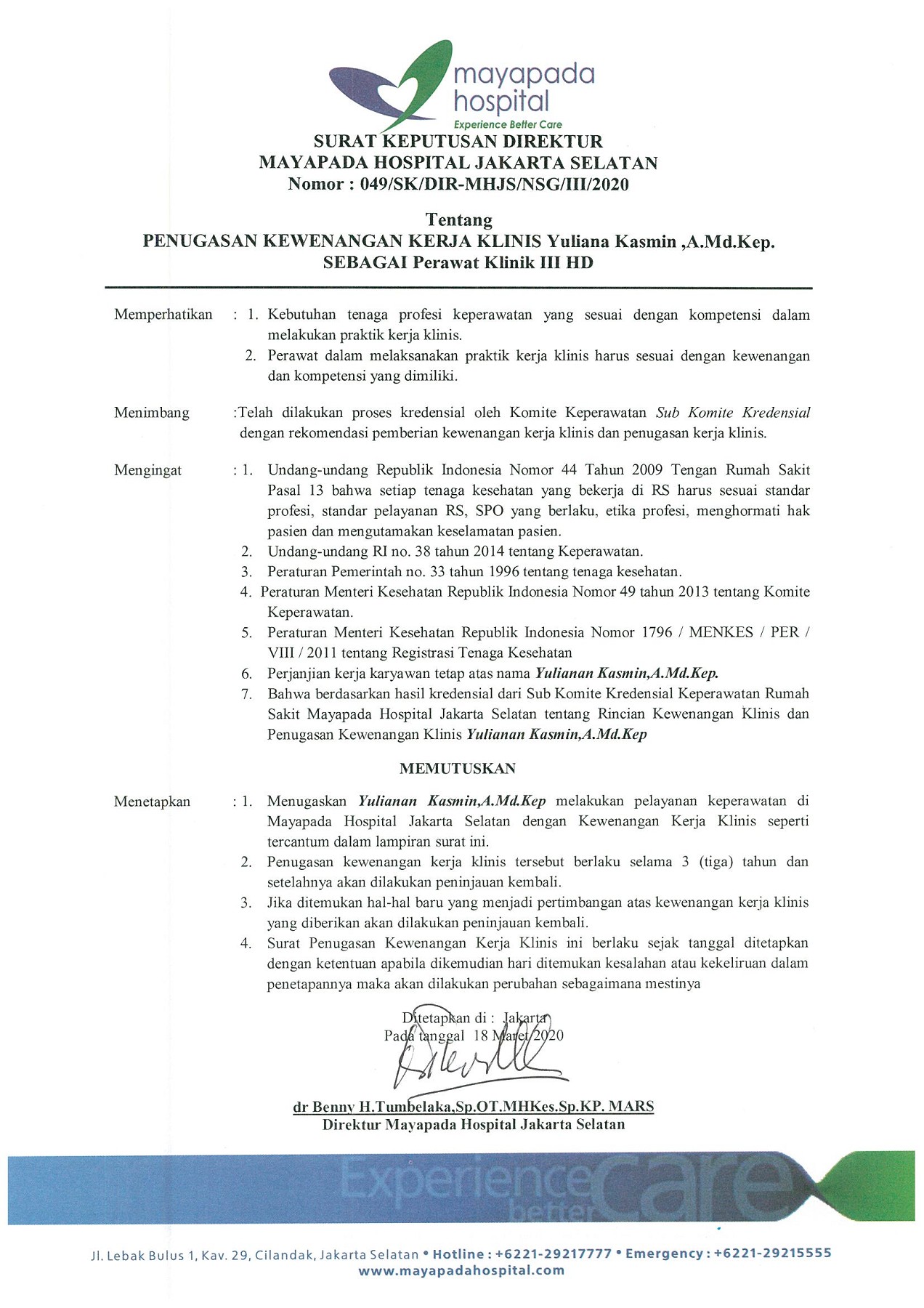 mayapada hospital
Experience Better Care

SURAT KEPUTUSAN DIREKTUR
MAYAPADA HOSPITAL JAKARTA SELATAN
Nomor : 049/SK/DIR-MHJS/NSG/III/2020

Tentang
PENUGASAN KEWENANGAN KERJA KLINIS Yuliana Kasmin ,A.Md.Kep.
SEBAGAI Perawat Klinik III HD

Memperhatikan : 1. Kebutuhan tenaga profesi keperawatan yang sesuai dengan kompetensi dalam melakukan praktik kerja klinis.
2. Perawat dalam melaksanakan praktik kerja klinis harus sesuai dengan kewenangan dan kompetensi yang dimiliki.

Menimbang :Telah dilakukan proses kredensial oleh Komite Keperawatan Sub Komite Kredensial dengan rekomendasi pemberian kewenangan kerja klinis dan penugasan kerja klinis.

Mengingat : 1. Undang-undang Republik Indonesia Nomor 44 Tahun 2009 Tengan Rumah Sakit Pasal 13 bahwa setiap tenaga kesehatan yang bekerja di RS harus sesuai standar profesi, standar pelayanan RS, SPO yang berlaku, etika profesi, menghormati hak pasien dan mengutamakan keselamatan pasien.
2. Undang-undang RI no. 38 tahun 2014 tentang Keperawatan.
3. Peraturan Pemerintah no. 33 tahun 1996 tentang tenaga kesehatan.
4. Peraturan Menteri Kesehatan Republik Indonesia Nomor 49 tahun 2013 tentang Komite Keperawatan.
5. Peraturan Menteri Kesehatan Republik Indonesia Nomor 1796 / MENKES / PER / VIII / 2011 tentang Registrasi Tenaga Kesehatan
6. Perjanjian kerja karyawan tetap atas nama Yulianan Kasmin,A.Md.Kep.
7. Bahwa berdasarkan hasil kredensial dari Sub Komite Kredensial Keperawatan Rumah Sakit Mayapada Hospital Jakarta Selatan tentang Rincian Kewenangan Klinis dan Penugasan Kewenangan Klinis Yulianan Kasmin,A.Md.Kep

MEMUTUSKAN

Menetapkan : 1. Menugaskan Yulianan Kasmin,A.Md.Kep melakukan pelayanan keperawatan di Mayapada Hospital Jakarta Selatan dengan Kewenangan Kerja Klinis seperti tercantum dalam lampiran surat ini.
2. Penugasan kewenangan kerja klinis tersebut berlaku selama 3 (tiga) tahun dan setelahnya akan dilakukan peninjauan kembali.
3. Jika ditemukan hal-hal baru yang menjadi pertimbangan atas kewenangan kerja klinis yang diberikan akan dilakukan peninjauan kembali.
4. Surat Penugasan Kewenangan Kerja Klinis ini berlaku sejak tanggal ditetapkan dengan ketentuan apabila dikemudian hari ditemukan kesalahan atau kekeliruan dalam penetapannya maka akan dilakukan perubahan sebagaimana mestinya

Ditetapkan di : Jakarta
Pada tanggal 18 Maret 2020

dr Benny H.Tumbelaka,Sp.OT.MHKes.Sp.KP. MARS
Direktur Mayapada Hospital Jakarta Selatan

Experience better care

Jl. Lebak Bulus 1, Kav. 29, Cilandak, Jakarta Selatan • Hotline : +6221-29217777 • Emergency : +6221-29215555
www.mayapadahospital.com